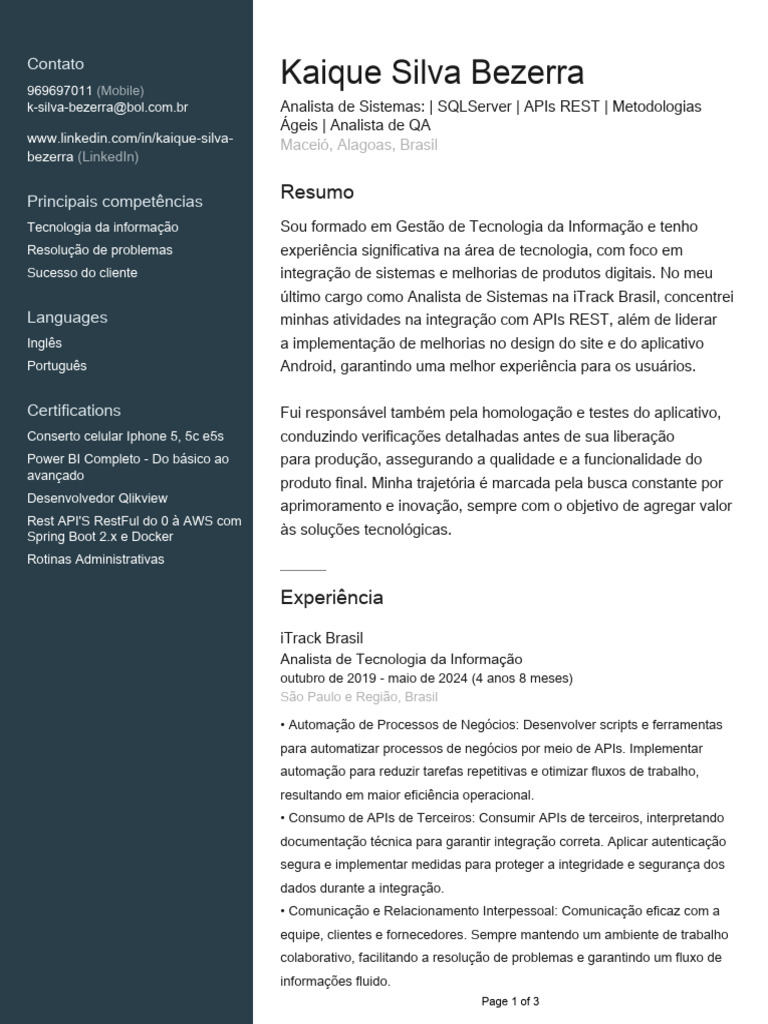 Contato
969697011 (Mobile)
k-silva-bezerra@bol.com.br

www.linkedin.com/in/kaique-silva-bezerra (LinkedIn)

Principais competências
Tecnologia da informação
Resolução de problemas
Sucesso do cliente

Languages
Inglês
Português

Certifications
Conserto celular Iphone 5, 5c e5s
Power BI Completo - Do básico ao avançado
Desenvolvedor Qlikview
Rest API'S RestFul do 0 à AWS com Spring Boot 2.x e Docker
Rotinas Administrativas

Kaique Silva Bezerra
Analista de Sistemas: | SQLServer | APIs REST | Metodologias Ágeis | Analista de QA
Maceió, Alagoas, Brasil

Resumo
Sou formado em Gestão de Tecnologia da Informação e tenho experiência significativa na área de tecnologia, com foco em integração de sistemas e melhorias de produtos digitais. No meu último cargo como Analista de Sistemas na iTrack Brasil, concentrei minhas atividades na integração com APIs REST, além de liderar a implementação de melhorias no design do site e do aplicativo Android, garantindo uma melhor experiência para os usuários.

Fui responsável também pela homologação e testes do aplicativo, conduzindo verificações detalhadas antes de sua liberação para produção, assegurando a qualidade e a funcionalidade do produto final. Minha trajetória é marcada pela busca constante por aprimoramento e inovação, sempre com o objetivo de agregar valor às soluções tecnológicas.

Experiência

iTrack Brasil
Analista de Tecnologia da Informação
outubro de 2019 - maio de 2024 (4 anos 8 meses)
São Paulo e Região, Brasil
• Automação de Processos de Negócios: Desenvolver scripts e ferramentas para automatizar processos de negócios por meio de APIs. Implementar automação para reduzir tarefas repetitivas e otimizar fluxos de trabalho, resultando em maior eficiência operacional.
• Consumo de APIs de Terceiros: Consumir APIs de terceiros, interpretando documentação técnica para garantir integração correta. Aplicar autenticação segura e implementar medidas para proteger a integridade e segurança dos dados durante a integração.
• Comunicação e Relacionamento Interpessoal: Comunicação eficaz com a equipe, clientes e fornecedores. Sempre mantendo um ambiente de trabalho colaborativo, facilitando a resolução de problemas e garantindo um fluxo de informações fluido.

Page 1 of 3